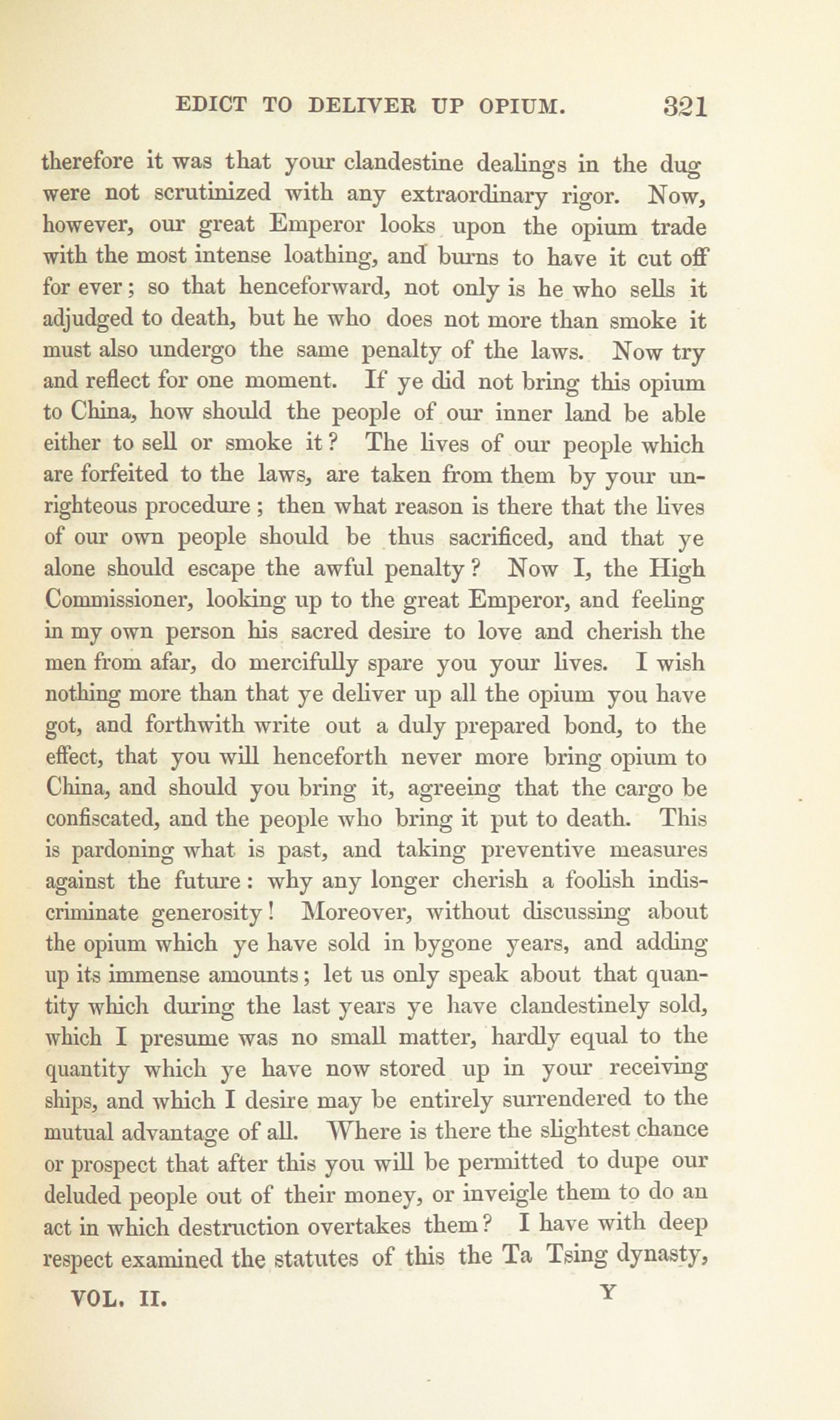 EDICT TO DELIVER UP OPIUM. 321

therefore it was that your clandestine dealings in the dug were not scrutinized with any extraordinary rigor. Now, however, our great Emperor looks upon the opium trade with the most intense loathing, and burns to have it cut off for ever; so that henceforward, not only is he who sells it adjudged to death, but he who does not more than smoke it must also undergo the same penalty of the laws. Now try and reflect for one moment. If ye did not bring this opium to China, how should the people of our inner land be able either to sell or smoke it? The lives of our people which are forfeited to the laws, are taken from them by your unrighteous procedure; then what reason is there that the lives of our own people should be thus sacrificed, and that ye alone should escape the awful penalty? Now I, the High Commissioner, looking up to the great Emperor, and feeling in my own person his sacred desire to love and cherish the men from afar, do mercifully spare you your lives. I wish nothing more than that ye deliver up all the opium you have got, and forthwith write out a duly prepared bond, to the effect, that you will henceforth never more bring opium to China, and should you bring it, agreeing that the cargo be confiscated, and the people who bring it put to death. This is pardoning what is past, and taking preventive measures against the future: why any longer cherish a foolish indiscriminate generosity! Moreover, without discussing about the opium which ye have sold in bygone years, and adding up its immense amounts; let us only speak about that quantity which during the last years ye have clandestinely sold, which I presume was no small matter, hardly equal to the quantity which ye have now stored up in your receiving ships, and which I desire may be entirely surrendered to the mutual advantage of all. Where is there the slightest chance or prospect that after this you will be permitted to dupe our deluded people out of their money, or inveigle them to do an act in which destruction overtakes them? I have with deep respect examined the statutes of this the Ta Tsing dynasty,

VOL. II. Y